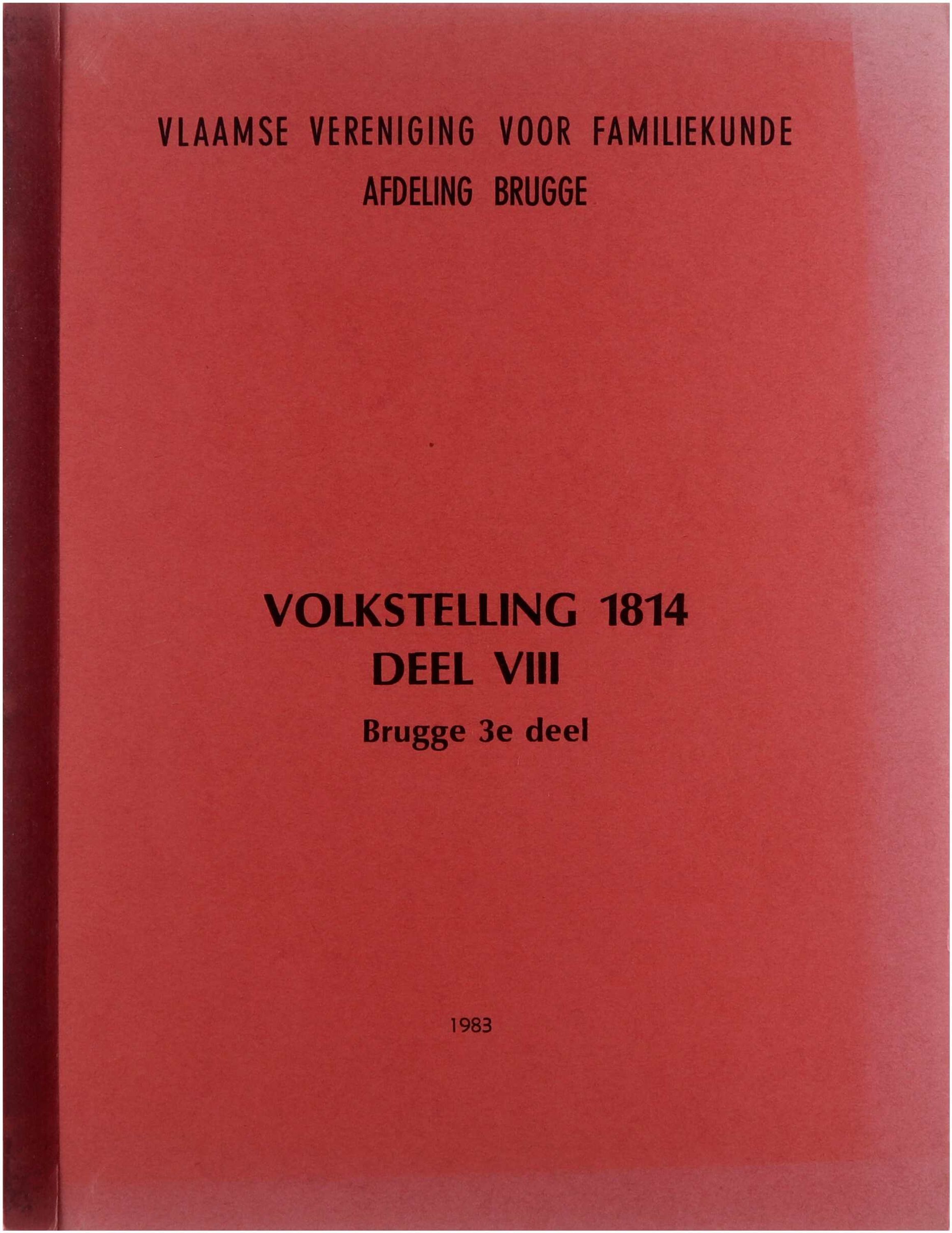 VLAAMSE VERENIGING VOOR FAMILIEKUNDE
AFDELING BRUGGE

VOLKSTELLING 1814
DEEL VIII
Brugge 3e deel

1983